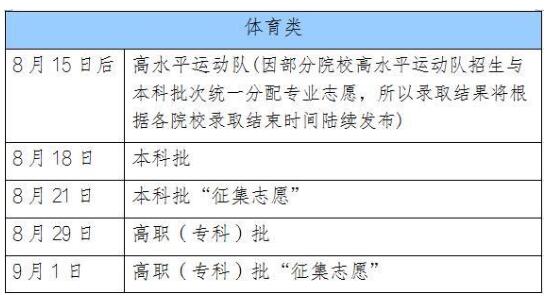 | 体育类 | |
|---|---|
| 8月15日后 | 高水平运动队(因部分院校高水平运动队招生与本科批次统一分配专业志愿，所以录取结果将根据各院校录取结束时间陆续发布) |
| 8月18日 | 本科批 |
| 8月21日 | 本科批“征集志愿” |
| 8月29日 | 高职（专科）批 |
| 9月1日 | 高职（专科）批“征集志愿” |